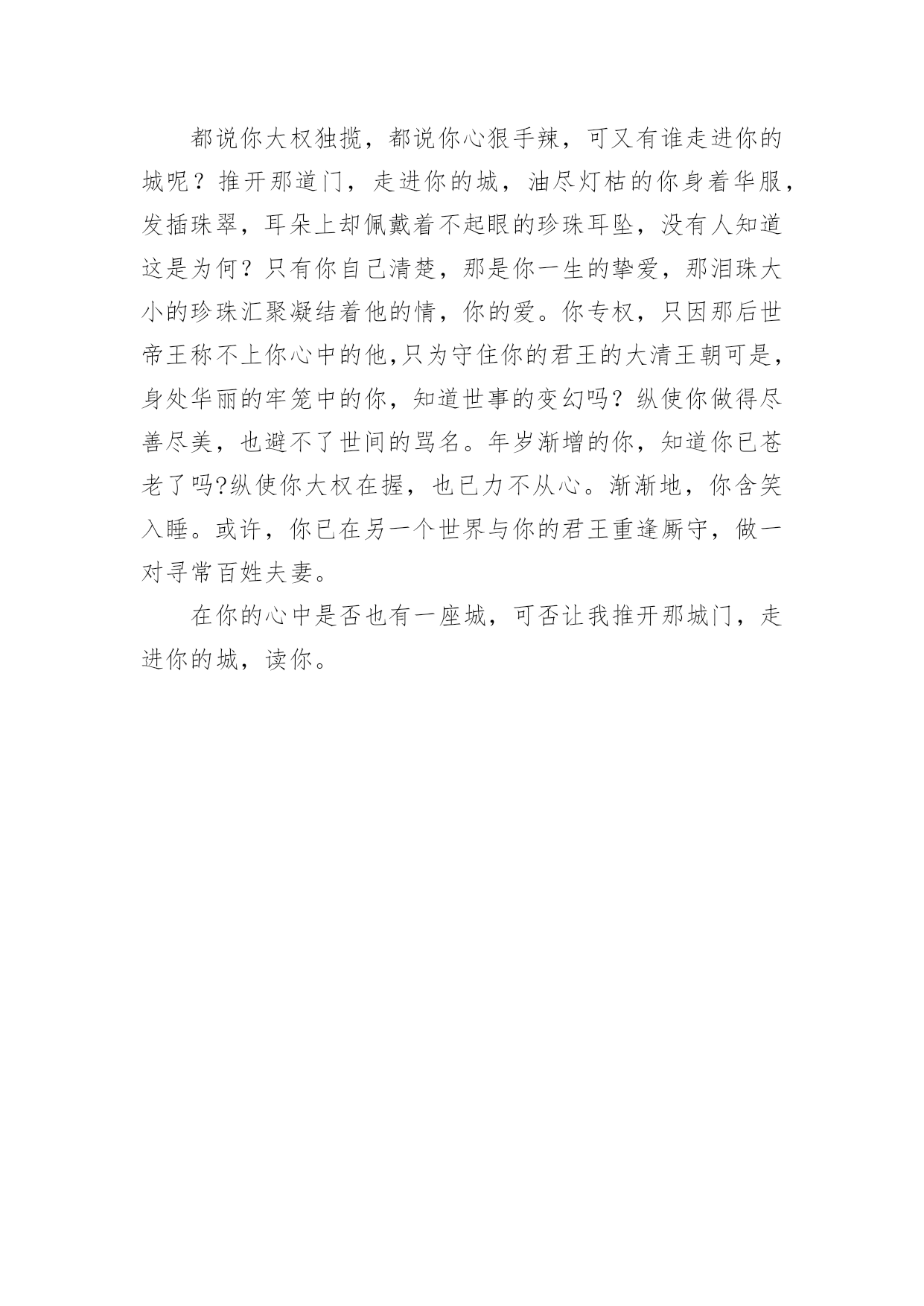 都说你大权独揽，都说你心狠手辣，可又有谁走进你的城呢？推开那道门，走进你的城，油尽灯枯的你身着华服，发插珠翠，耳朵上却佩戴着不起眼的珍珠耳坠，没有人知道这是为何？只有你自己清楚，那是你一生的挚爱，那泪珠大小的珍珠汇聚凝结着他的情，你的爱。你专权，只因那后世帝王称不上你心中的他,只为守住你的君王的大清王朝可是，身处华丽的牢笼中的你，知道世事的变幻吗？纵使你做得尽善尽美，也避不了世间的骂名。年岁渐增的你，知道你已苍老了吗?纵使你大权在握，也已力不从心。渐渐地，你含笑入睡。或许，你已在另一个世界与你的君王重逢厮守，做一对寻常百姓夫妻。

在你的心中是否也有一座城，可否让我推开那城门，走进你的城，读你。